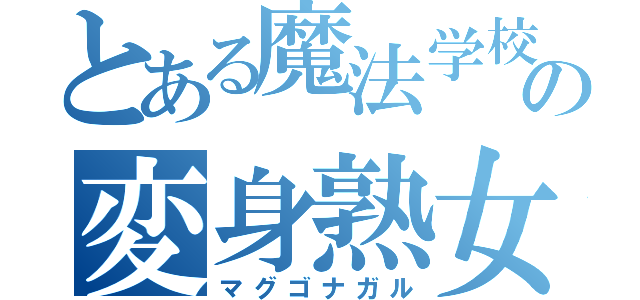 とある魔法学校の
変身熟女
マグゴナガル